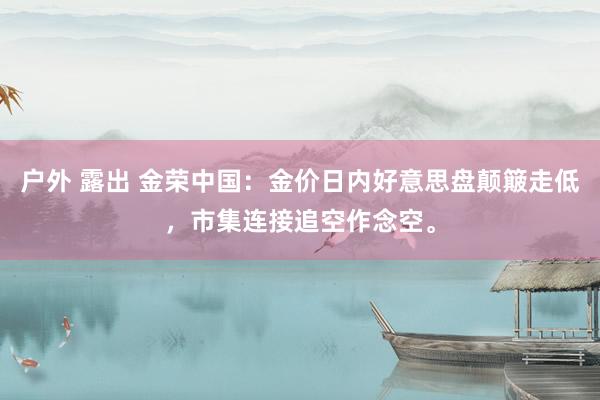 户外 露出 金荣中国：金价日内好意思盘颠簸走低，市集连接追空作念空。